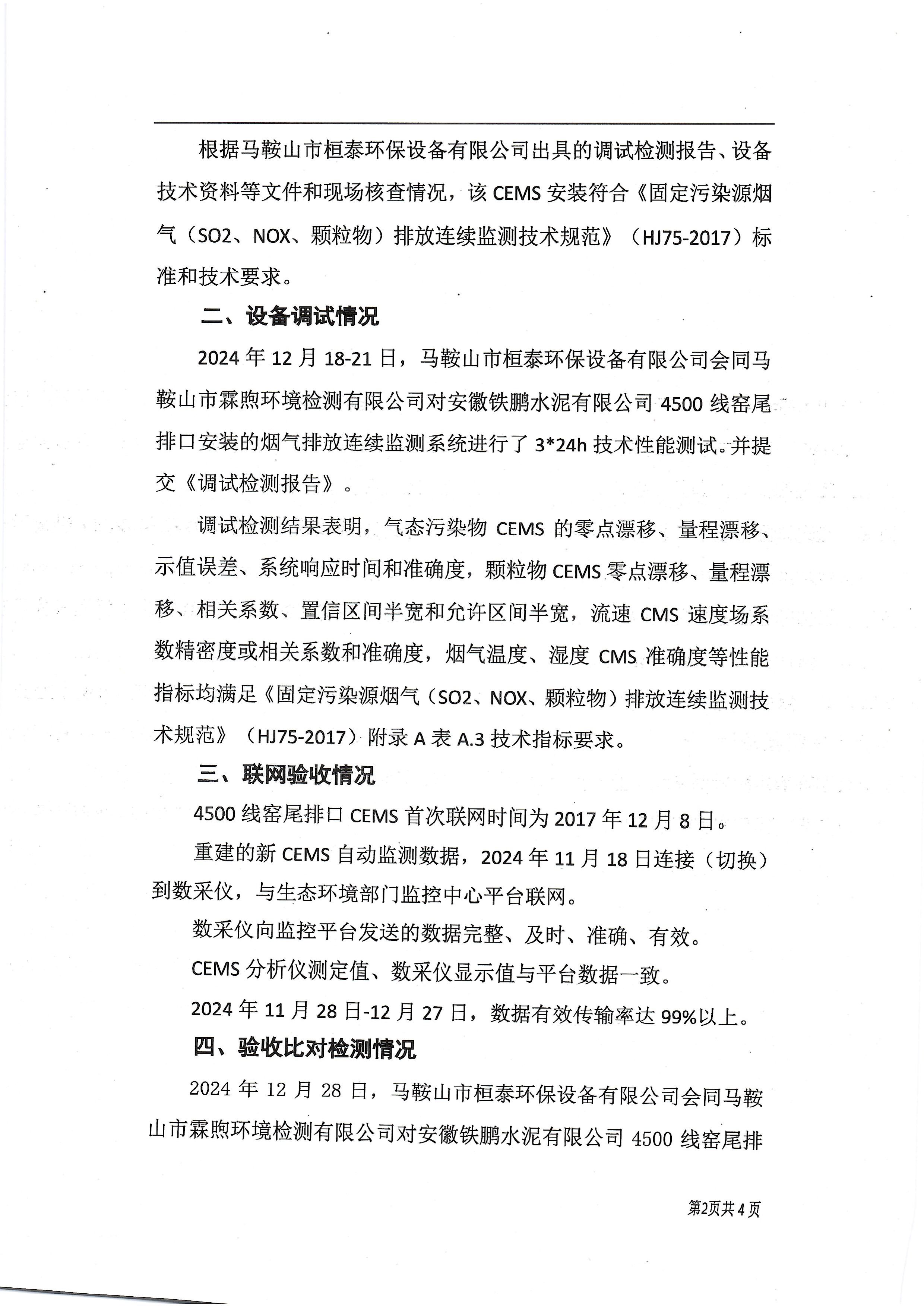 根据马鞍山市桓泰环保设备有限公司出具的调试检测报告、设备技术资料等文件和现场核查情况，该CEMS安装符合《固定污染源烟气（SO2、NOX、颗粒物）排放连续监测技术规范》（HJ75-2017）标准和技术要求。

二、设备调试情况

2024年12月18-21日，马鞍山市桓泰环保设备有限公司会同马鞍山市霖煦环境检测有限公司对安徽铁鹏水泥有限公司4500线窑尾排口安装的烟气排放连续监测系统进行了3*24h技术性能测试。并提交《调试检测报告》。

调试检测结果表明，气态污染物CEMS的零点漂移、量程漂移、示值误差、系统响应时间和准确度，颗粒物CEMS零点漂移、量程漂移、相关系数、置信区间半宽和允许区间半宽，流速CMS速度场系数精密度或相关系数和准确度，烟气温度、湿度CMS准确度等性能指标均满足《固定污染源烟气（SO2、NOX、颗粒物）排放连续监测技术规范》（HJ75-2017）附录A表A.3技术指标要求。

三、联网验收情况

4500线窑尾排口CEMS首次联网时间为2017年12月8日。

重建的新CEMS自动监测数据，2024年11月18日连接（切换）到数采仪，与生态环境部门监控中心平台联网。

数采仪向监控平台发送的数据完整、及时、准确、有效。

CEMS分析仪测定值、数采仪显示值与平台数据一致。

2024年11月28日-12月27日，数据有效传输率达99%以上。

四、验收比对检测情况

2024年12月28日，马鞍山市桓泰环保设备有限公司会同马鞍山市霖煦环境检测有限公司对安徽铁鹏水泥有限公司4500线窑尾排

第2页共4页